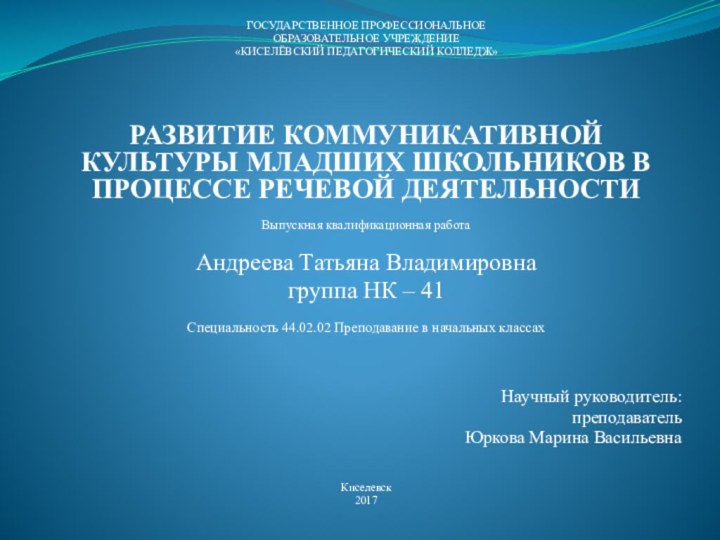 ГОСУДАРСТВЕННОЕ ПРОФЕССИОНАЛЬНОЕ ОБРАЗОВАТЕЛЬНОЕ УЧРЕЖДЕНИЕ «КИСЕЛЁВСКИЙ ПЕДАГОГИЧЕСКИЙ КОЛЛЕДЖ»

РАЗВИТИЕ КОММУНИКАТИВНОЙ КУЛЬТУРЫ МЛАДШИХ ШКОЛЬНИКОВ В ПРОЦЕССЕ РЕЧЕВОЙ ДЕЯТЕЛЬНОСТИ

Выпускная квалификационная работа

Андреева Татьяна Владимировна
группа НК – 41

Специальность 44.02.02 Преподавание в начальных классах

Научный руководитель:
преподаватель
Юркова Марина Васильевна

Киселёвск
2017